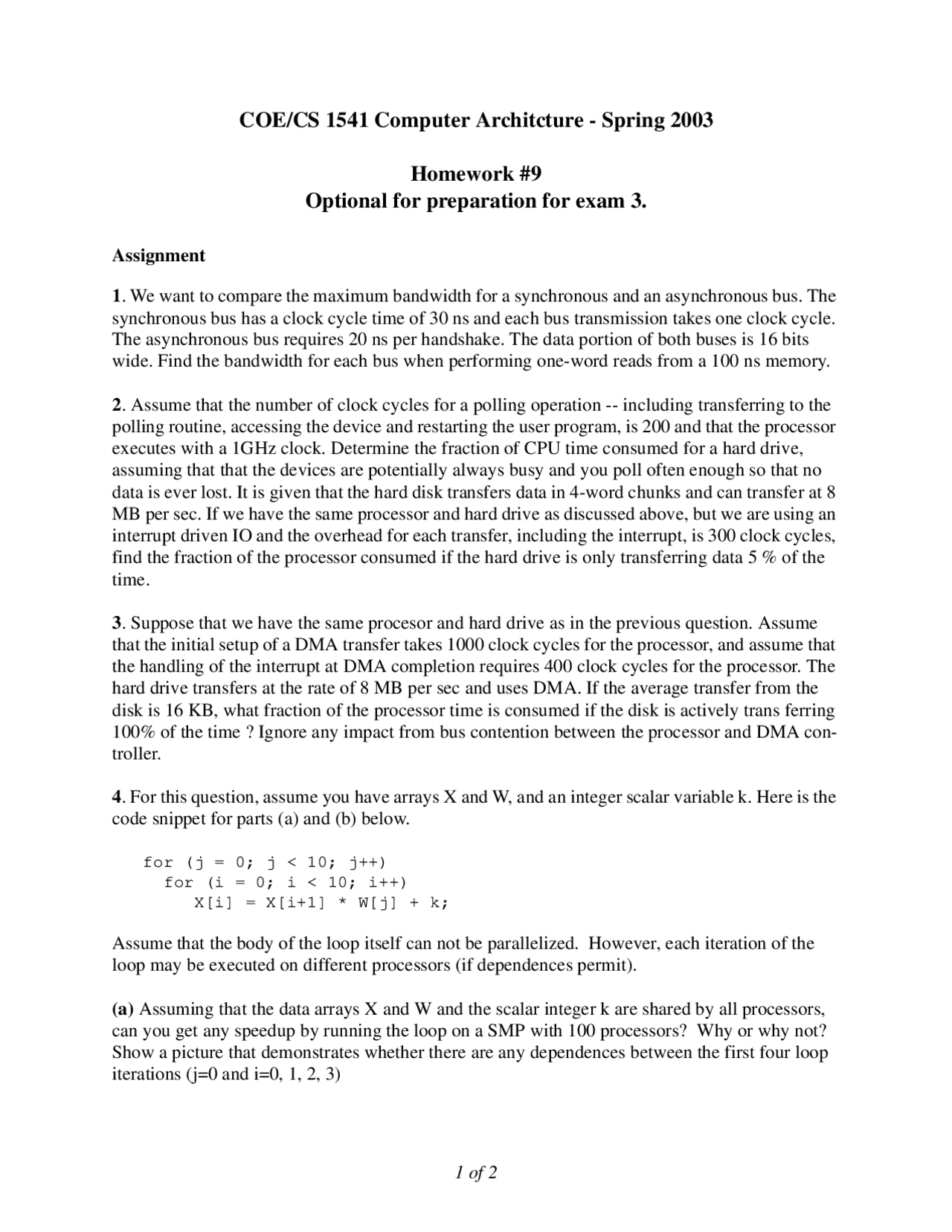 COE/CS 1541 Computer Architcture - Spring 2003

Homework #9
Optional for preparation for exam 3.

Assignment

1. We want to compare the maximum bandwidth for a synchronous and an asynchronous bus. The synchronous bus has a clock cycle time of 30 ns and each bus transmission takes one clock cycle. The asynchronous bus requires 20 ns per handshake. The data portion of both buses is 16 bits wide. Find the bandwidth for each bus when performing one-word reads from a 100 ns memory.

2. Assume that the number of clock cycles for a polling operation -- including transferring to the polling routine, accessing the device and restarting the user program, is 200 and that the processor executes with a 1GHz clock. Determine the fraction of CPU time consumed for a hard drive, assuming that that the devices are potentially always busy and you poll often enough so that no data is ever lost. It is given that the hard disk transfers data in 4-word chunks and can transfer at 8 MB per sec. If we have the same processor and hard drive as discussed above, but we are using an interrupt driven IO and the overhead for each transfer, including the interrupt, is 300 clock cycles, find the fraction of the processor consumed if the hard drive is only transferring data 5 % of the time.

3. Suppose that we have the same procesor and hard drive as in the previous question. Assume that the initial setup of a DMA transfer takes 1000 clock cycles for the processor, and assume that the handling of the interrupt at DMA completion requires 400 clock cycles for the processor. The hard drive transfers at the rate of 8 MB per sec and uses DMA. If the average transfer from the disk is 16 KB, what fraction of the processor time is consumed if the disk is actively trans ferring 100% of the time ? Ignore any impact from bus contention between the processor and DMA controller.

4. For this question, assume you have arrays X and W, and an integer scalar variable k. Here is the code snippet for parts (a) and (b) below.

for (j = 0; j < 10; j++)
  for (i = 0; i < 10; i++)
    X[i] = X[i+1] * W[j] + k;

Assume that the body of the loop itself can not be parallelized. However, each iteration of the loop may be executed on different processors (if dependences permit).

(a) Assuming that the data arrays X and W and the scalar integer k are shared by all processors, can you get any speedup by running the loop on a SMP with 100 processors? Why or why not? Show a picture that demonstrates whether there are any dependences between the first four loop iterations (j=0 and i=0, 1, 2, 3)

1 of 2